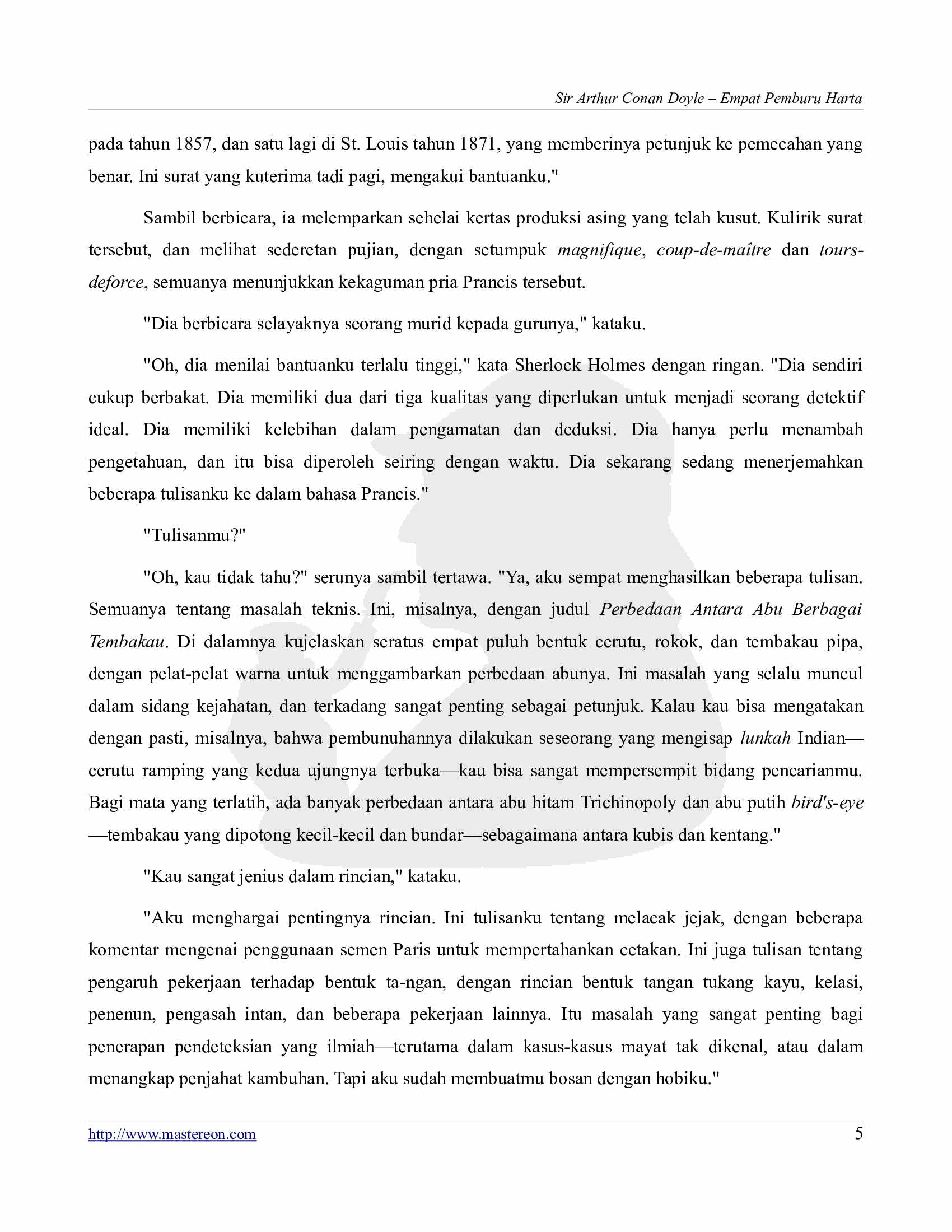 Sir Arthur Conan Doyle – Empat Pemburu Harta

pada tahun 1857, dan satu lagi di St. Louis tahun 1871, yang memberinya petunjuk ke pemecahan yang benar. Ini surat yang kuterima tadi pagi, mengakui bantuanku."

Sambil berbicara, ia melemparkan sehelai kertas produksi asing yang telah kusut. Kulirik surat tersebut, dan melihat sederetan pujian, dengan setumpuk magnifique, coup-de-maître dan tours-deforce, semuanya menunjukkan kekaguman pria Prancis tersebut.

"Dia berbicara selayaknya seorang murid kepada gurunya," kataku.

"Oh, dia menilai bantuanku terlalu tinggi," kata Sherlock Holmes dengan ringan. "Dia sendiri cukup berbakat. Dia memiliki dua dari tiga kualitas yang diperlukan untuk menjadi seorang detektif ideal. Dia memiliki kelebihan dalam pengamatan dan deduksi. Dia hanya perlu menambah pengetahuan, dan itu bisa diperoleh seiring dengan waktu. Dia sekarang sedang menerjemahkan beberapa tulisanku ke dalam bahasa Prancis."

"Tulisanmu?"

"Oh, kau tidak tahu?" serunya sambil tertawa. "Ya, aku sempat menghasilkan beberapa tulisan. Semuanya tentang masalah teknis. Ini, misalnya, dengan judul Perbedaan Antara Abu Berbagai Tembakau. Di dalamnya kujelaskan seratus empat puluh bentuk cerutu, rokok, dan tembakau pipa, dengan pelat-pelat warna untuk menggambarkan perbedaan abunya. Ini masalah yang selalu muncul dalam sidang kejahatan, dan terkadang sangat penting sebagai petunjuk. Kalau kau bisa mengatakan dengan pasti, misalnya, bahwa pembunuhannya dilakukan seseorang yang mengisap lunkah Indian—cerutu ramping yang kedua ujungnya terbuka—kau bisa sangat mempersempit bidang pencarianmu. Bagi mata yang terlatih, ada banyak perbedaan antara abu hitam Trichinopoly dan abu putih bird's-eye—tembakau yang dipotong kecil-kecil dan bundar—sebagaimana antara kubis dan kentang."

"Kau sangat jenius dalam rincian," kataku.

"Aku menghargai pentingnya rincian. Ini tulisanku tentang melacak jejak, dengan beberapa komentar mengenai penggunaan semen Paris untuk mempertahankan cetakan. Ini juga tulisan tentang pengaruh pekerjaan terhadap bentuk ta-ngan, dengan rincian bentuk tangan tukang kayu, kelasi, penenun, pengasah intan, dan beberapa pekerjaan lainnya. Itu masalah yang sangat penting bagi penerapan pendeteksian yang ilmiah—terutama dalam kasus-kasus mayat tak dikenal, atau dalam menangkap penjahat kambuhan. Tapi aku sudah membuatmu bosan dengan hobiku."

http://www.mastereon.com 5